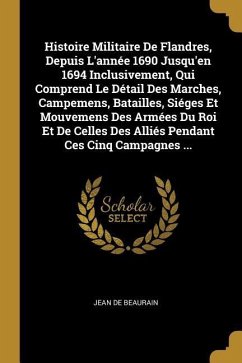 Histoire Militaire De Flandres, Depuis L'année 1690 Jusqu'en 1694 Inclusivement, Qui Comprend Le Détail Des Marches, Campemens, Batailles, Siéges Et Mouvemens Des Armées Du Roi Et De Celles Des Alliés Pendant Ces Cinq Campagnes ...

Scholar SELECT

JEAN DE BEAURAIN